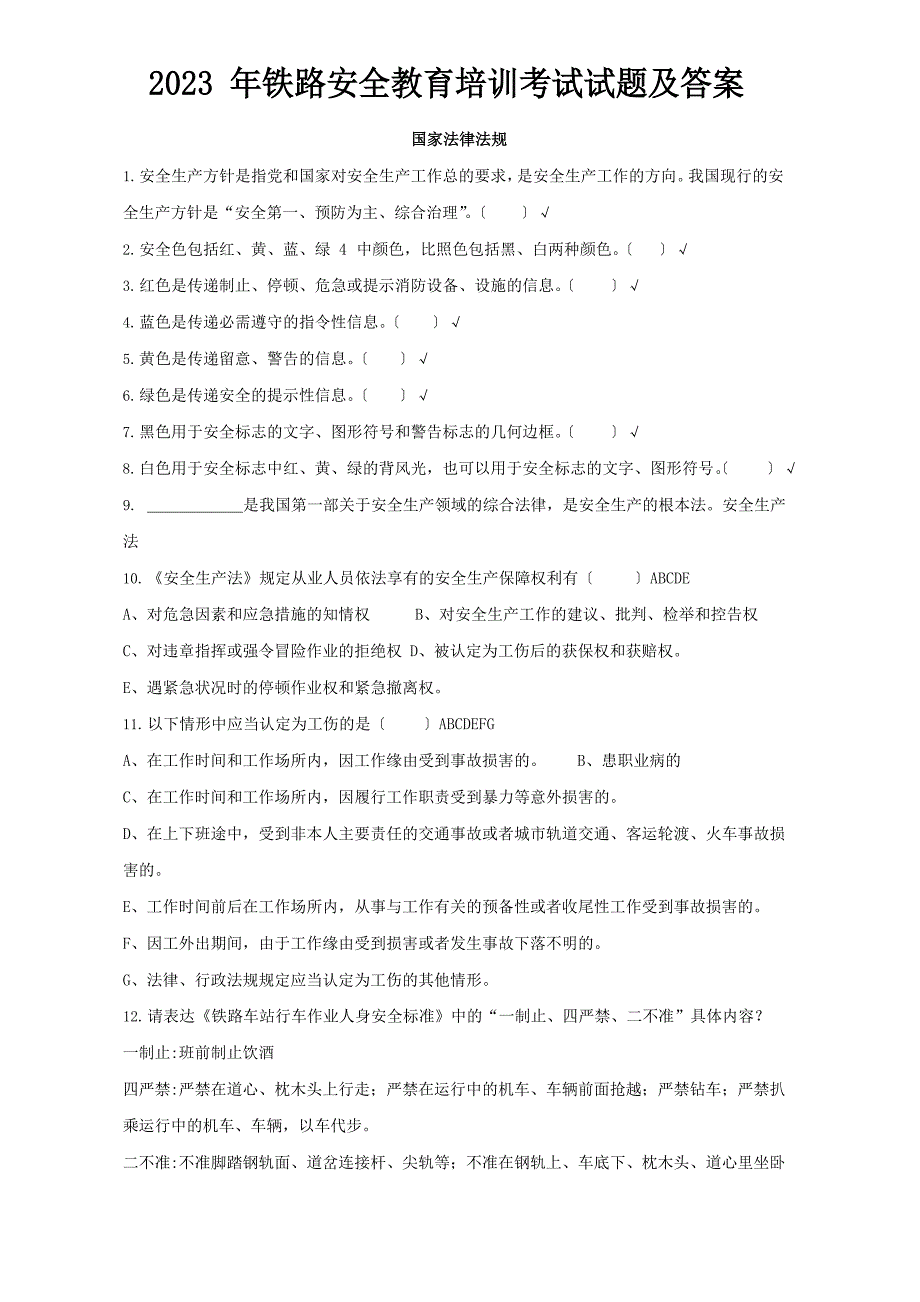 2023 年铁路安全教育培训考试试题及答案

国家法律法规

1.安全生产方针是指党和国家对安全生产工作总的要求，是安全生产工作的方向。我国现行的安全生产方针是“安全第一、预防为主、综合治理”。〔　　〕√

2.安全色包括红、黄、蓝、绿 4 中颜色，比照色包括黑、白两种颜色。〔　　〕√

3.红色是传递制止、停顿、危急或提示消防设备、设施的信息。〔　　〕√

4.蓝色是传递必需遵守的指令性信息。〔　　〕√

5.黄色是传递留意、警告的信息。〔　　〕√

6.绿色是传递安全的提示性信息。〔　　〕√

7.黑色用于安全标志的文字、图形符号和警告标志的几何边框。〔　　〕√

8.白色用于安全标志中红、黄、绿的背风光，也可以用于安全标志的文字、图形符号。〔　　〕√

9. ____________是我国第一部关于安全生产领域的综合法律，是安全生产的根本法。安全生产法

10.《安全生产法》规定从业人员依法享有的安全生产保障权利有〔　　〕ABCDE

A、对危急因素和应急措施的知情权　　B、对安全生产工作的建议、批判、检举和控告权

C、对违章指挥或强令冒险作业的拒绝权 D、被认定为工伤后的获保权和获赔权。

E、遇紧急状况时的停顿作业权和紧急撤离权。

11.以下情形中应当认定为工伤的是〔　　〕ABCDEFG

A、在工作时间和工作场所内，因工作缘由受到事故损害的。　　B、患职业病的

C、在工作时间和工作场所内，因履行工作职责受到暴力等意外损害的。

D、在上下班途中，受到非本人主要责任的交通事故或者城市轨道交通、客运轮渡、火车事故损害的。

E、工作时间前后在工作场所内，从事与工作有关的预备性或者收尾性工作受到事故损害的。

F、因工外出期间，由于工作缘由受到损害或者发生事故下落不明的。

G、法律、行政法规规定应当认定为工伤的其他情形。

12.请表达《铁路车站行车作业人身安全标准》中的“一制止、四严禁、二不准”具体内容？

一制止:班前制止饮酒

四严禁:严禁在道心、枕木头上行走；严禁在运行中的机车、车辆前面抢越；严禁钻车；严禁扒乘运行中的机车、车辆，以车代步。

二不准:不准脚踏钢轨面、道岔连接杆、尖轨等；不准在钢轨上、车底下、枕木头、道心里坐卧